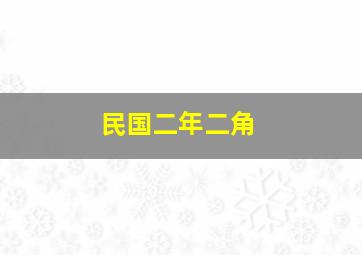 民国二年二角